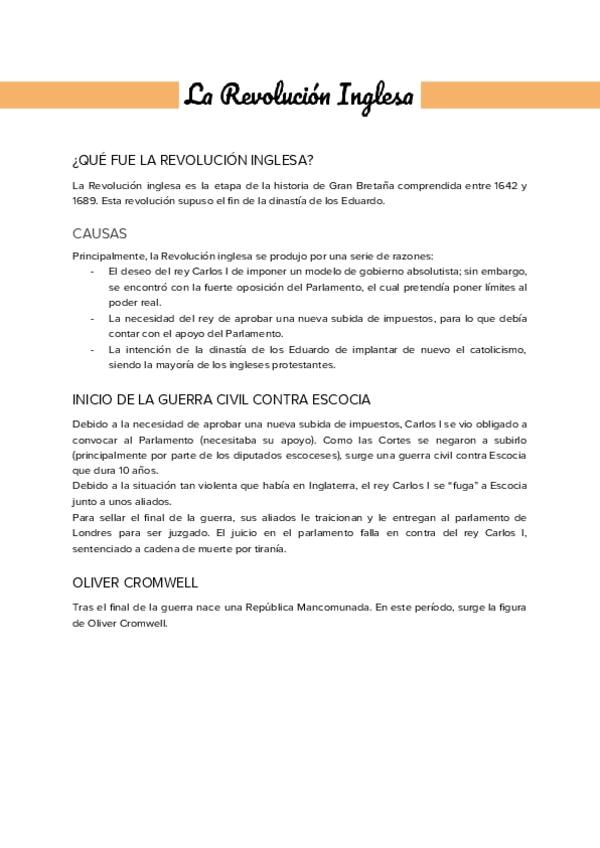 La Revolución Inglesa

¿QUÉ FUE LA REVOLUCIÓN INGLESA?

La Revolución inglesa es la etapa de la historia de Gran Bretaña comprendida entre 1642 y 1689. Esta revolución supuso el fin de la dinastía de los Eduardo.

CAUSAS

Principalmente, la Revolución inglesa se produjo por una serie de razones:
- El deseo del rey Carlos I de imponer un modelo de gobierno absolutista; sin embargo, se encontró con la fuerte oposición del Parlamento, el cual pretendía poner límites al poder real.
- La necesidad del rey de aprobar una nueva subida de impuestos, para lo que debía contar con el apoyo del Parlamento.
- La intención de la dinastía de los Eduardo de implantar de nuevo el catolicismo, siendo la mayoría de los ingleses protestantes.

INICIO DE LA GUERRA CIVIL CONTRA ESCOCIA

Debido a la necesidad de aprobar una nueva subida de impuestos, Carlos I se vio obligado a convocar al Parlamento (necesitaba su apoyo). Como las Cortes se negaron a subirlo (principalmente por parte de los diputados escoceses), surge una guerra civil contra Escocia que dura 10 años.
Debido a la situación tan violenta que había en Inglaterra, el rey Carlos I se "fuga" a Escocia junto a unos aliados.
Para sellar el final de la guerra, sus aliados le traicionan y le entregan al parlamento de Londres para ser juzgado. El juicio en el parlamento falla en contra del rey Carlos I, sentenciado a cadena de muerte por tiranía.

OLIVER CROMWELL

Tras el final de la guerra nace una República Mancomunada. En este período, surge la figura de Oliver Cromwell.